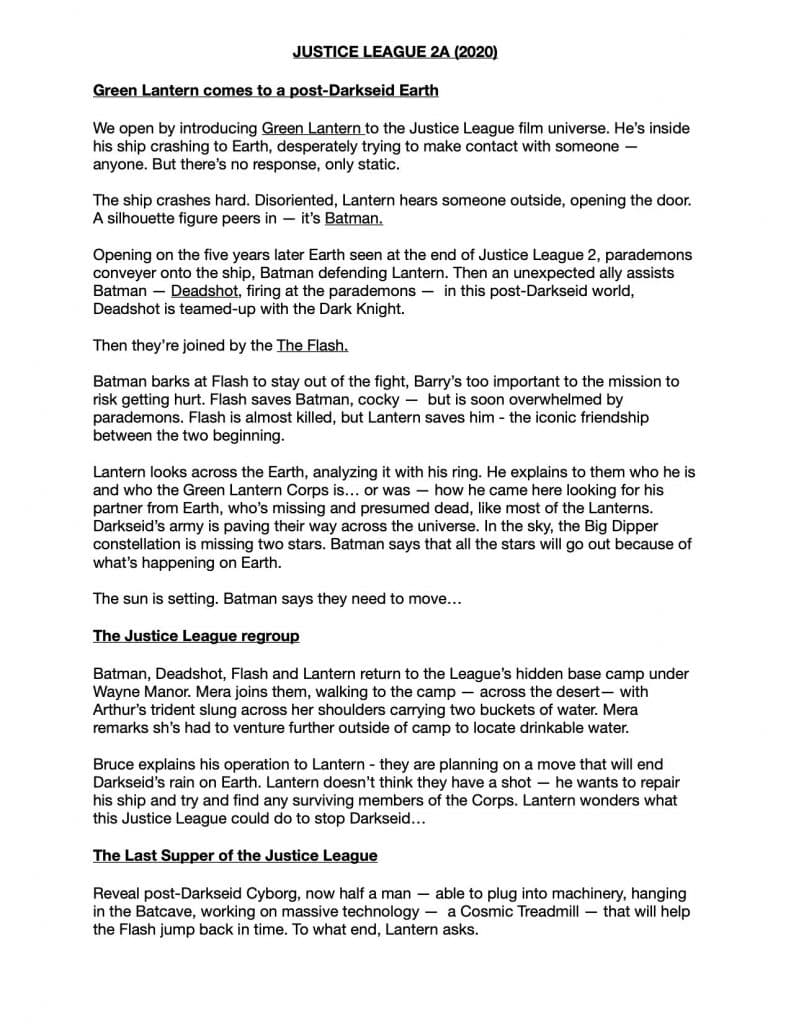 JUSTICE LEAGUE 2A (2020)

Green Lantern comes to a post-Darkseid Earth

We open by introducing Green Lantern to the Justice League film universe. He's inside his ship crashing to Earth, desperately trying to make contact with someone — anyone. But there's no response, only static.

The ship crashes hard. Disoriented, Lantern hears someone outside, opening the door. A silhouette figure peers in — it's Batman.

Opening on the five years later Earth seen at the end of Justice League 2, parademons conveyer onto the ship, Batman defending Lantern. Then an unexpected ally assists Batman — Deadshot, firing at the parademons — in this post-Darkseid world, Deadshot is teamed-up with the Dark Knight.

Then they're joined by the The Flash.

Batman barks at Flash to stay out of the fight, Barry's too important to the mission to risk getting hurt. Flash saves Batman, cocky — but is soon overwhelmed by parademons. Flash is almost killed, but Lantern saves him - the iconic friendship between the two beginning.

Lantern looks across the Earth, analyzing it with his ring. He explains to them who he is and who the Green Lantern Corps is… or was — how he came here looking for his partner from Earth, who's missing and presumed dead, like most of the Lanterns. Darkseid's army is paving their way across the universe. In the sky, the Big Dipper constellation is missing two stars. Batman says that all the stars will go out because of what's happening on Earth.

The sun is setting. Batman says they need to move…

The Justice League regroup

Batman, Deadshot, Flash and Lantern return to the League's hidden base camp under Wayne Manor. Mera joins them, walking to the camp — across the desert— with Arthur's trident slung across her shoulders carrying two buckets of water. Mera remarks sh's had to venture further outside of camp to locate drinkable water.

Bruce explains his operation to Lantern - they are planning on a move that will end Darkseid's rain on Earth. Lantern doesn't think they have a shot — he wants to repair his ship and try and find any surviving members of the Corps. Lantern wonders what this Justice League could do to stop Darkseid…

The Last Supper of the Justice League

Reveal post-Darkseid Cyborg, now half a man — able to plug into machinery, hanging in the Batcave, working on massive technology — a Cosmic Treadmill — that will help the Flash jump back in time. To what end, Lantern asks.